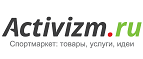 Activizm.ru
Спортмаркет: товары, услуги, идеи